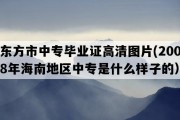 东方市中专毕业证高清图片(2008年海南地区中专是什么样子的)